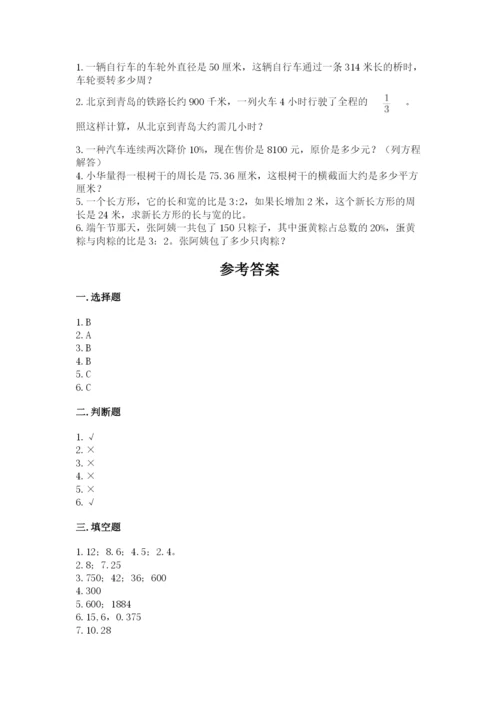 1. 一辆自行车的车轮外直径是 50 厘米，这辆自行车通过一条 314 米长的桥时，车轮要转多少周？

2. 北京到青岛的铁路长约 900 千米，一列火车 4 小时行驶了全程的 $\frac{1}{3}$ 。

照这样计算，从北京到青岛大约需几小时？

3. 一种汽车连续两次降价 10%，现在售价是 8100 元，原价是多少元？（列方程解答）

4. 小华量得一根树干的周长是 75.36 厘米，这根树干的横截面大约是多少平方厘米？

5. 一个长方形，它的长和宽的比是 3:2，如果长增加 2 米，这个新长方形的周长是 24 米，求新长方形的长与宽的比。

6. 端午节那天，张阿姨一共包了 150 只粽子，其中蛋黄粽占总数的 20%，蛋黄粽与肉粽的比是 3：2。张阿姨包了多少只肉粽？

参考答案

一. 选择题

1. B
2. A
3. B
4. B
5. C
6. C

二. 判断题

1. √
2. ×
3. ×
4. ×
5. ×
6. √

三. 填空题

1. 12；8.6；4.5；2.4。
2. 8；7.25
3. 750；42；36；600
4. 300
5. 600；1884
6. 15.6，0.375
7. 10.28